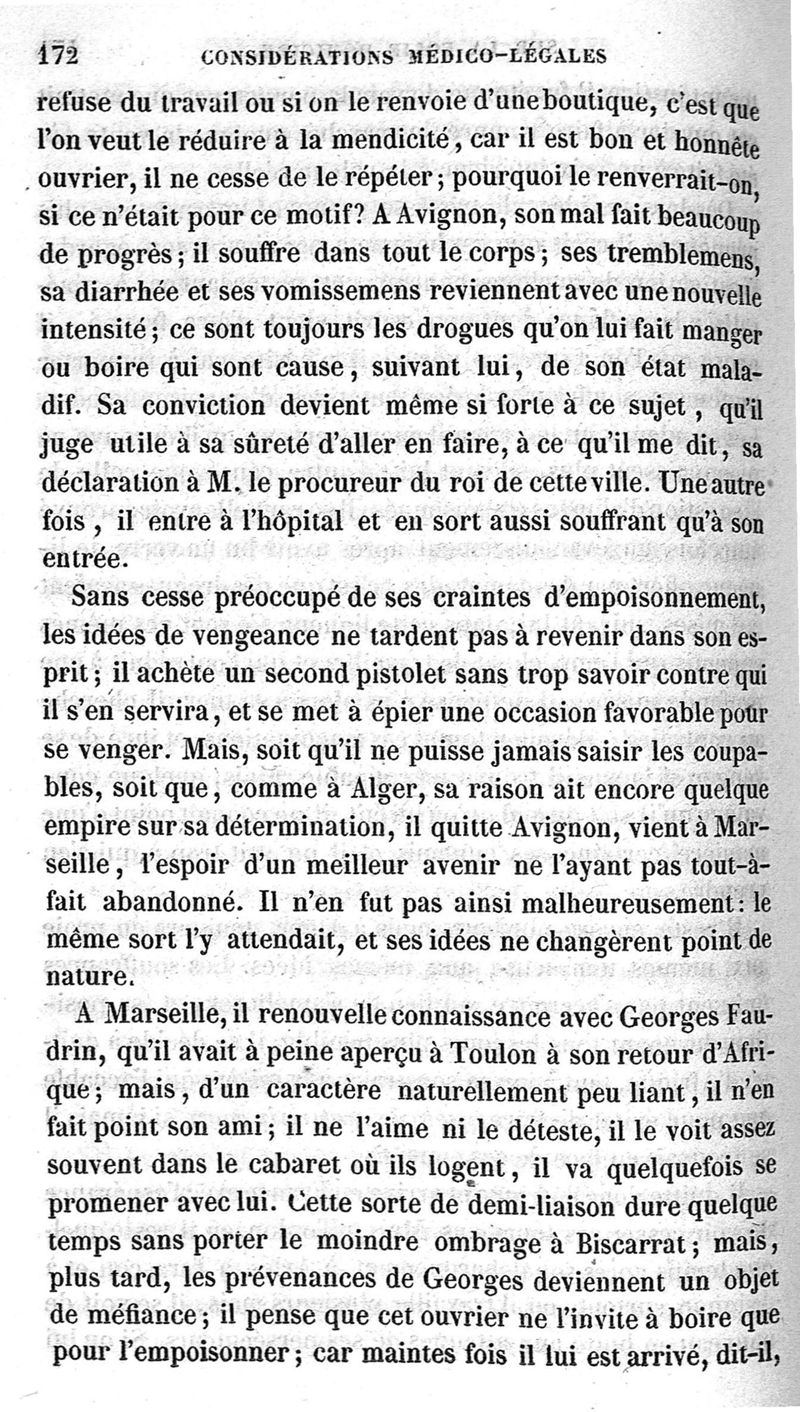 172 CONSIDÉRATIONS MÉDICO-LÉGALES

refuse du travail ou si on le renvoie d'une boutique, c'est que l'on veut le réduire à la mendicité, car il est bon et honnête ouvrier, il ne cesse de le répéter; pourquoi le renverrait-on, si ce n'était pour ce motif? A Avignon, son mal fait beaucoup de progrès; il souffre dans tout le corps; ses tremblemens, sa diarrhée et ses vomissemens reviennent avec une nouvelle intensité; ce sont toujours les drogues qu'on lui fait manger ou boire qui sont cause, suivant lui, de son état maladif. Sa conviction devient même si forte à ce sujet, qu'il juge utile à sa sûreté d'aller en faire, à ce qu'il me dit, sa déclaration à M. le procureur du roi de cette ville. Une autre fois, il entre à l'hôpital et en sort aussi souffrant qu'à son entrée.

Sans cesse préoccupé de ses craintes d'empoisonnement, les idées de vengeance ne tardent pas à revenir dans son esprit; il achète un second pistolet sans trop savoir contre qui il s'en servira, et se met à épier une occasion favorable pour se venger. Mais, soit qu'il ne puisse jamais saisir les coupables, soit que, comme à Alger, sa raison ait encore quelque empire sur sa détermination, il quitte Avignon, vient à Marseille, l'espoir d'un meilleur avenir ne l'ayant pas tout-à-fait abandonné. Il n'en fut pas ainsi malheureusement: le même sort l'y attendait, et ses idées ne changèrent point de nature.

A Marseille, il renouvelle connaissance avec Georges Faudrin, qu'il avait à peine aperçu à Toulon à son retour d'Afrique; mais, d'un caractère naturellement peu liant, il n'en fait point son ami; il ne l'aime ni le déteste, il le voit assez souvent dans le cabaret où ils logent, il va quelquefois se promener avec lui. Cette sorte de demi-liaison dure quelque temps sans porter le moindre ombrage à Biscarrat; mais, plus tard, les prévenances de Georges deviennent un objet de méfiance; il pense que cet ouvrier ne l'invite à boire que pour l'empoisonner; car maintes fois il lui est arrivé, dit-il,